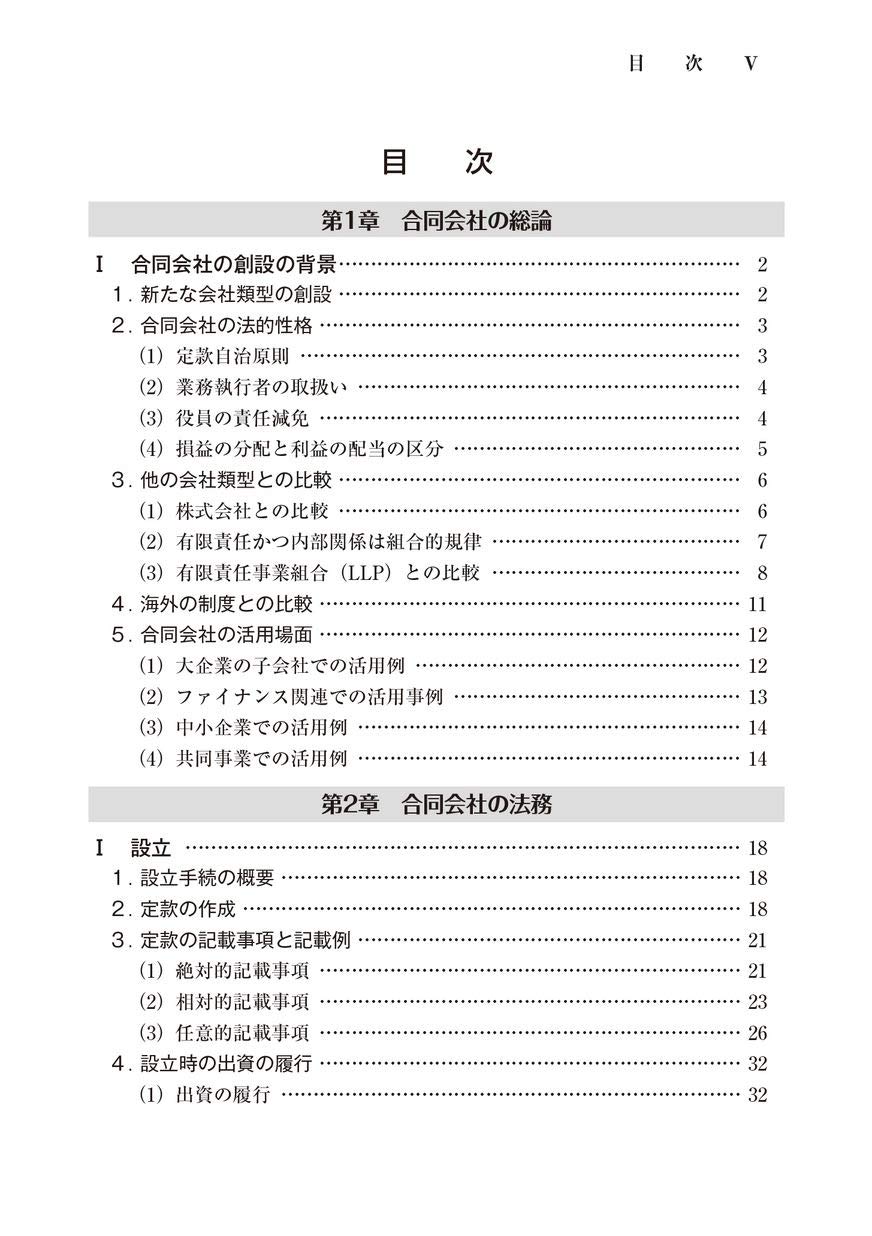 目 次 V

目 次

第1章 合同会社の総論

I 合同会社の創設の背景 2
1.新たな会社類型の創設 2
2.合同会社の法的性格 3
(1)定款自治原則 3
(2)業務執行者の取扱い 4
(3)役員の責任減免 4
(4)損益の分配と利益の配当の区分 5
3.他の会社類型との比較 6
(1)株式会社との比較 6
(2)有限責任かつ内部関係は組合的規律 7
(3)有限責任事業組合(LLP)との比較 8
4.海外の制度との比較 11
5.合同会社の活用場面 12
(1)大企業の子会社での活用例 12
(2)ファイナンス関連での活用事例 13
(3)中小企業での活用例 14
(4)共同事業での活用例 14

第2章 合同会社の法務

I 設立 18
1.設立手続の概要 18
2.定款の作成 18
3.定款の記載事項と記載例 21
(1)絶対的記載事項 21
(2)相対的記載事項 23
(3)任意的記載事項 26
4.設立時の出資の履行 32
(1)出資の履行 32